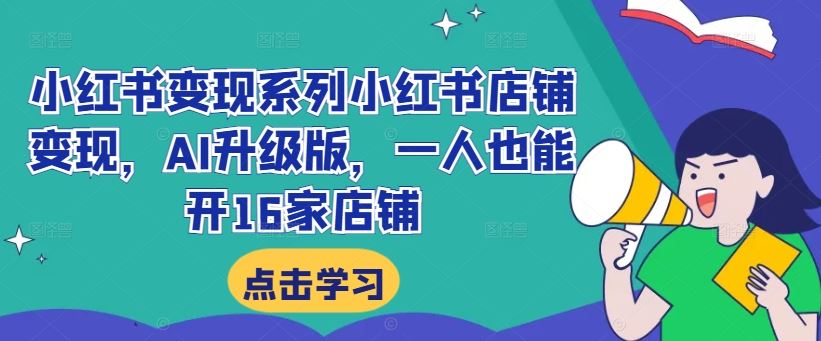 小红书变现系列小红书店铺变现，AI升级版，一人也能开16家店铺

点击学习